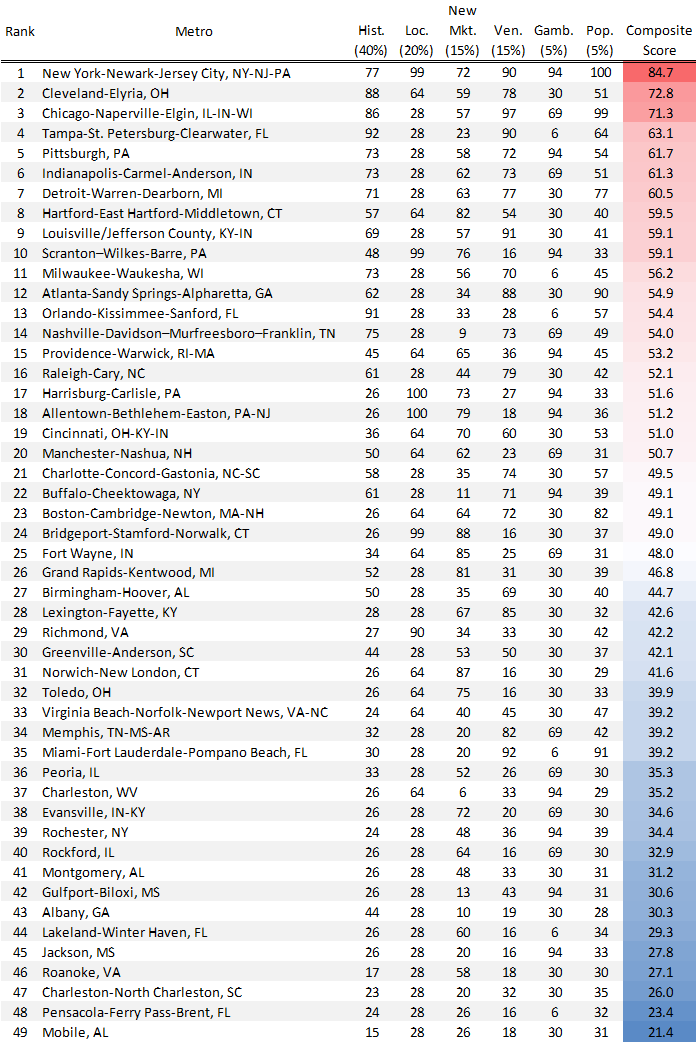 | Rank | Metro | Hist. (40%) | Loc. (20%) | New Mkt. (15%) | Ven. (15%) | Gamb. (5%) | Pop. (5%) | Composite Score |
|---|---|---|---|---|---|---|---|---|
| 1 | New York-Newark-Jersey City, NY-NJ-PA | 77 | 99 | 72 | 90 | 94 | 100 | 84.7 |
| 2 | Cleveland-Elyria, OH | 88 | 64 | 59 | 78 | 30 | 51 | 72.8 |
| 3 | Chicago-Naperville-Elgin, IL-IN-WI | 86 | 28 | 57 | 97 | 69 | 99 | 71.3 |
| 4 | Tampa-St. Petersburg-Clearwater, FL | 92 | 28 | 23 | 90 | 6 | 64 | 63.1 |
| 5 | Pittsburgh, PA | 73 | 28 | 58 | 72 | 94 | 54 | 61.7 |
| 6 | Indianapolis-Carmel-Anderson, IN | 73 | 28 | 62 | 73 | 69 | 51 | 61.3 |
| 7 | Detroit-Warren-Dearborn, MI | 71 | 28 | 63 | 77 | 30 | 77 | 60.5 |
| 8 | Hartford-East Hartford-Middletown, CT | 57 | 64 | 82 | 54 | 30 | 40 | 59.5 |
| 9 | Louisville/Jefferson County, KY-IN | 69 | 28 | 57 | 91 | 30 | 41 | 59.1 |
| 10 | Scranton–Wilkes-Barre, PA | 48 | 99 | 76 | 16 | 94 | 33 | 59.1 |
| 11 | Milwaukee-Waukesha, WI | 73 | 28 | 56 | 70 | 6 | 45 | 56.2 |
| 12 | Atlanta-Sandy Springs-Alpharetta, GA | 62 | 28 | 34 | 88 | 30 | 90 | 54.9 |
| 13 | Orlando-Kissimmee-Sanford, FL | 91 | 28 | 33 | 28 | 6 | 57 | 54.4 |
| 14 | Nashville-Davidson–Murfreesboro–Franklin, TN | 75 | 28 | 9 | 73 | 69 | 49 | 54.0 |
| 15 | Providence-Warwick, RI-MA | 45 | 64 | 65 | 36 | 94 | 45 | 53.2 |
| 16 | Raleigh-Cary, NC | 61 | 28 | 44 | 79 | 30 | 42 | 52.1 |
| 17 | Harrisburg-Carlisle, PA | 26 | 100 | 73 | 27 | 94 | 33 | 51.6 |
| 18 | Allentown-Bethlehem-Easton, PA-NJ | 26 | 100 | 79 | 18 | 94 | 36 | 51.2 |
| 19 | Cincinnati, OH-KY-IN | 36 | 64 | 70 | 60 | 30 | 53 | 51.0 |
| 20 | Manchester-Nashua, NH | 50 | 64 | 62 | 23 | 69 | 31 | 50.7 |
| 21 | Charlotte-Concord-Gastonia, NC-SC | 58 | 28 | 35 | 74 | 30 | 57 | 49.5 |
| 22 | Buffalo-Cheektowaga, NY | 61 | 28 | 11 | 71 | 94 | 39 | 49.1 |
| 23 | Boston-Cambridge-Newton, MA-NH | 26 | 64 | 64 | 72 | 30 | 82 | 49.1 |
| 24 | Bridgeport-Stamford-Norwalk, CT | 26 | 99 | 88 | 16 | 30 | 37 | 49.0 |
| 25 | Fort Wayne, IN | 34 | 64 | 85 | 25 | 69 | 31 | 48.0 |
| 26 | Grand Rapids-Kentwood, MI | 52 | 28 | 81 | 31 | 30 | 39 | 46.8 |
| 27 | Birmingham-Hoover, AL | 50 | 28 | 35 | 69 | 30 | 40 | 44.7 |
| 28 | Lexington-Fayette, KY | 28 | 28 | 67 | 85 | 30 | 32 | 42.6 |
| 29 | Richmond, VA | 27 | 90 | 34 | 33 | 30 | 42 | 42.2 |
| 30 | Greenville-Anderson, SC | 44 | 28 | 53 | 50 | 30 | 37 | 42.1 |
| 31 | Norwich-New London, CT | 26 | 64 | 87 | 16 | 30 | 29 | 41.6 |
| 32 | Toledo, OH | 26 | 64 | 75 | 16 | 30 | 33 | 39.9 |
| 33 | Virginia Beach-Norfolk-Newport News, VA-NC | 24 | 64 | 40 | 45 | 30 | 47 | 39.2 |
| 34 | Memphis, TN-MS-AR | 32 | 28 | 20 | 82 | 69 | 42 | 39.2 |
| 35 | Miami-Fort Lauderdale-Pompano Beach, FL | 30 | 28 | 20 | 92 | 6 | 91 | 39.2 |
| 36 | Peoria, IL | 33 | 28 | 52 | 26 | 69 | 30 | 35.3 |
| 37 | Charleston, WV | 26 | 64 | 6 | 33 | 94 | 29 | 35.2 |
| 38 | Evansville, IN-KY | 26 | 28 | 72 | 20 | 69 | 30 | 34.6 |
| 39 | Rochester, NY | 24 | 28 | 48 | 36 | 94 | 39 | 34.4 |
| 40 | Rockford, IL | 26 | 28 | 64 | 16 | 69 | 30 | 32.9 |
| 41 | Montgomery, AL | 26 | 28 | 48 | 33 | 30 | 31 | 31.2 |
| 42 | Gulfport-Biloxi, MS | 26 | 28 | 13 | 43 | 94 | 31 | 30.6 |
| 43 | Albany, GA | 44 | 28 | 10 | 19 | 30 | 28 | 30.3 |
| 44 | Lakeland-Winter Haven, FL | 26 | 28 | 60 | 16 | 6 | 34 | 29.3 |
| 45 | Jackson, MS | 26 | 28 | 20 | 16 | 94 | 33 | 27.8 |
| 46 | Roanoke, VA | 17 | 28 | 58 | 18 | 30 | 30 | 27.1 |
| 47 | Charleston-North Charleston, SC | 23 | 28 | 20 | 32 | 30 | 35 | 26.0 |
| 48 | Pensacola-Ferry Pass-Brent, FL | 24 | 28 | 26 | 16 | 6 | 32 | 23.4 |
| 49 | Mobile, AL | 15 | 28 | 26 | 18 | 30 | 31 | 21.4 |